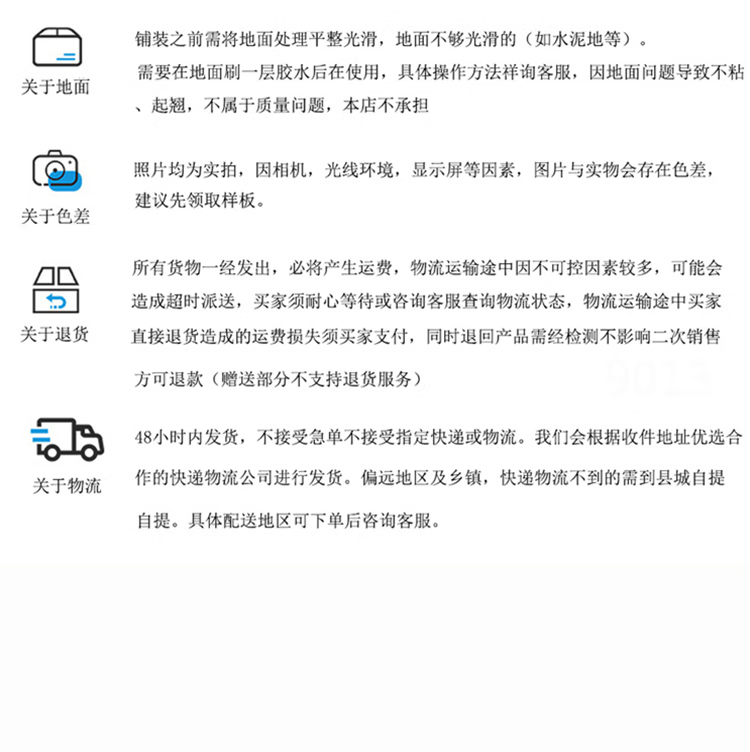 关于地面

铺装之前需将地面处理平整光滑，地面不够光滑的（如水泥地等）。
需要在地面刷一层胶水后在使用，具体操作方法祥询客服，因地面问题导致不粘、起翘，不属于质量问题，本店不承担

关于色差

照片均为实拍，因相机，光线环境，显示屏等因素，图片与实物会存在色差，建议先领取样板。

关于退货

所有货物一经发出，必将产生运费，物流运输途中因不可控因素较多，可能会造成超时派送，买家须耐心等待或咨询客服查询物流状态，物流运输途中买家直接退货造成的运费损失须买家支付，同时退回产品需经检测不影响二次销售方可退款（赠送部分不支持退货服务）

关于物流

48小时内发货，不接受急单不接受指定快递或物流。我们会根据收件地址优选合作的快递物流公司进行发货。偏远地区及乡镇，快递物流不到的需到县城自提自提。具体配送地区可下单后咨询客服。